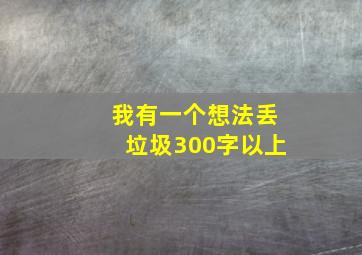 我有一个想法丢垃圾300字以上